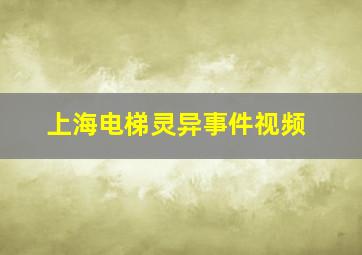 上海电梯灵异事件视频